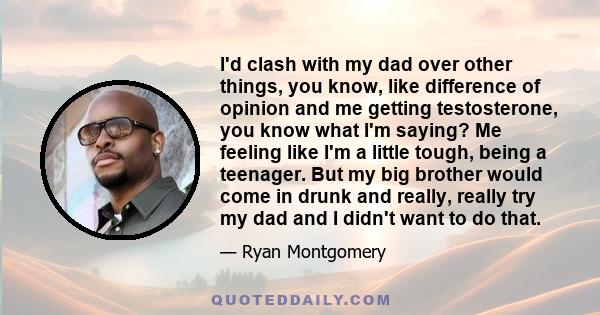 I'd clash with my dad over other things, you know, like difference of opinion and me getting testosterone, you know what I'm saying? Me feeling like I'm a little tough, being a teenager. But my big brother would come in drunk and really, really try my dad and I didn't want to do that.

— Ryan Montgomery

QUOTEDDAILY.COM